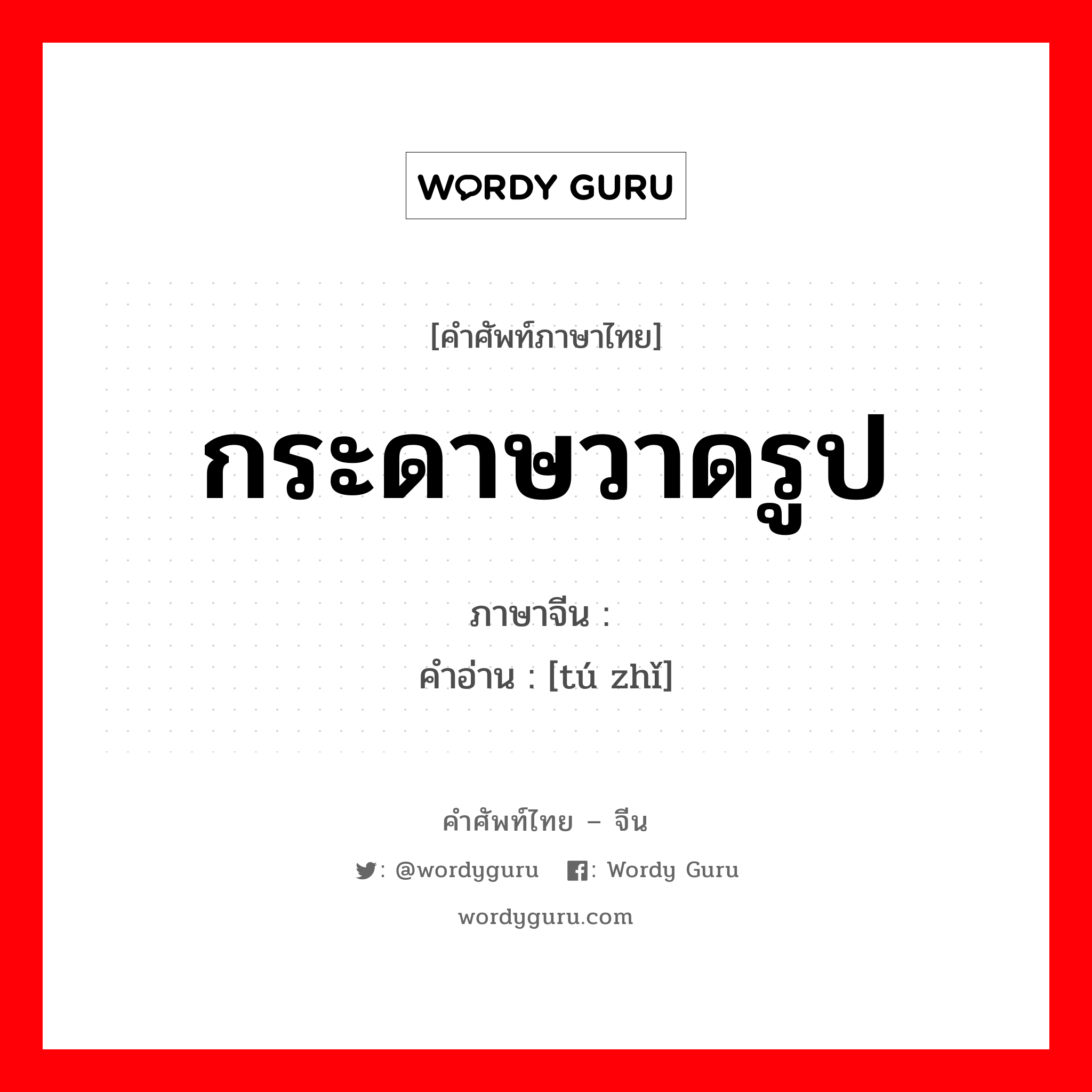 WORDY GURU

[คำศัพท์ภาษาไทย]

กระดาษวาดรูป

ภาษาจีน :

คำอ่าน : [tú zhǐ]

คำศัพท์ไทย – จีน

: @wordyguru : Wordy Guru

wordyguru.com